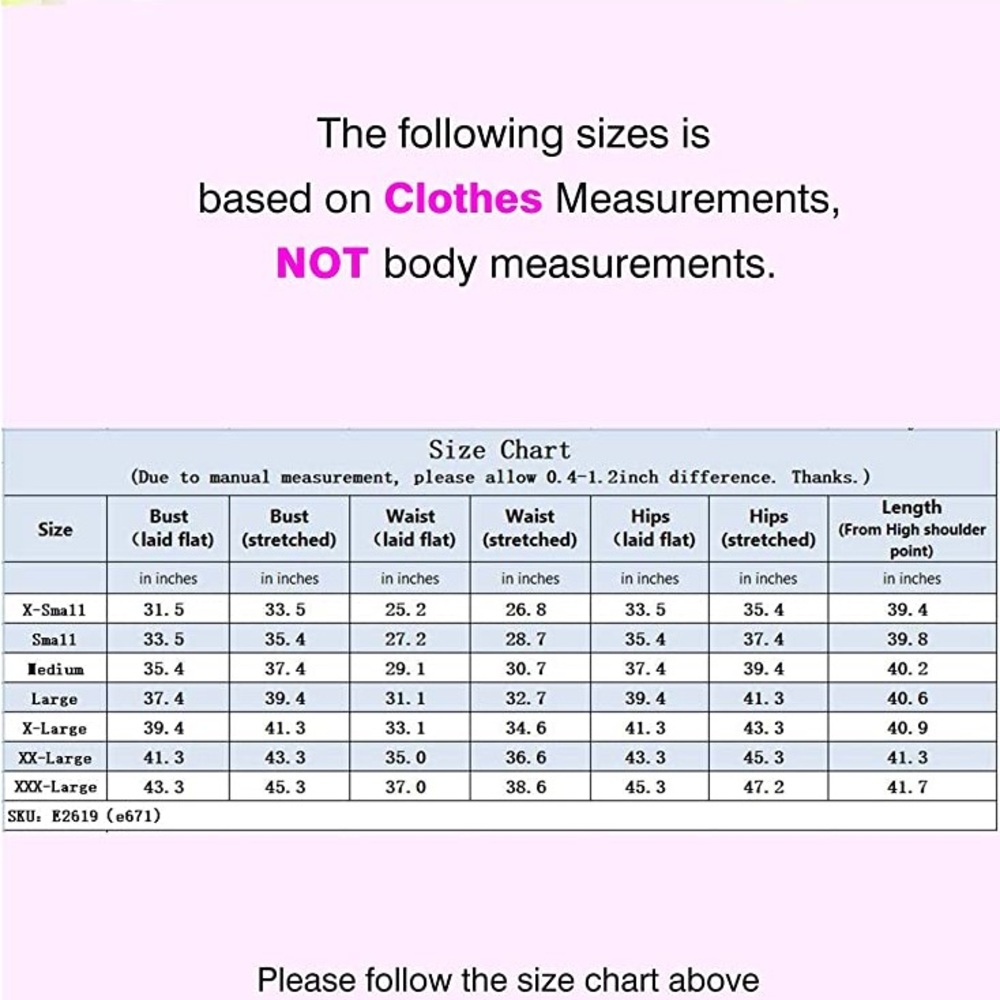 The following sizes is based on Clothes Measurements, NOT body measurements.

Size Chart
(Due to manual measurement, please allow 0.4-1.2inch difference. Thanks.)

| Size | Bust (laid flat) | Bust (stretched) | Waist (laid flat) | Waist (stretched) | Hips (laid flat) | Hips (stretched) | Length (From High shoulder point) |
|---|---|---|---|---|---|---|---|
| | in inches | in inches | in inches | in inches | in inches | in inches | in inches |
| X-Small | 31.5 | 33.5 | 25.2 | 26.8 | 33.5 | 35.4 | 39.4 |
| Small | 33.5 | 35.4 | 27.2 | 28.7 | 35.4 | 37.4 | 39.8 |
| Medium | 35.4 | 37.4 | 29.1 | 30.7 | 37.4 | 39.4 | 40.2 |
| Large | 37.4 | 39.4 | 31.1 | 32.7 | 39.4 | 41.3 | 40.6 |
| X-Large | 39.4 | 41.3 | 33.1 | 34.6 | 41.3 | 43.3 | 40.9 |
| XX-Large | 41.3 | 43.3 | 35.0 | 36.6 | 43.3 | 45.3 | 41.3 |
| XXX-Large | 43.3 | 45.3 | 37.0 | 38.6 | 45.3 | 47.2 | 41.7 |

SKU: E2619 (e671)

Please follow the size chart above